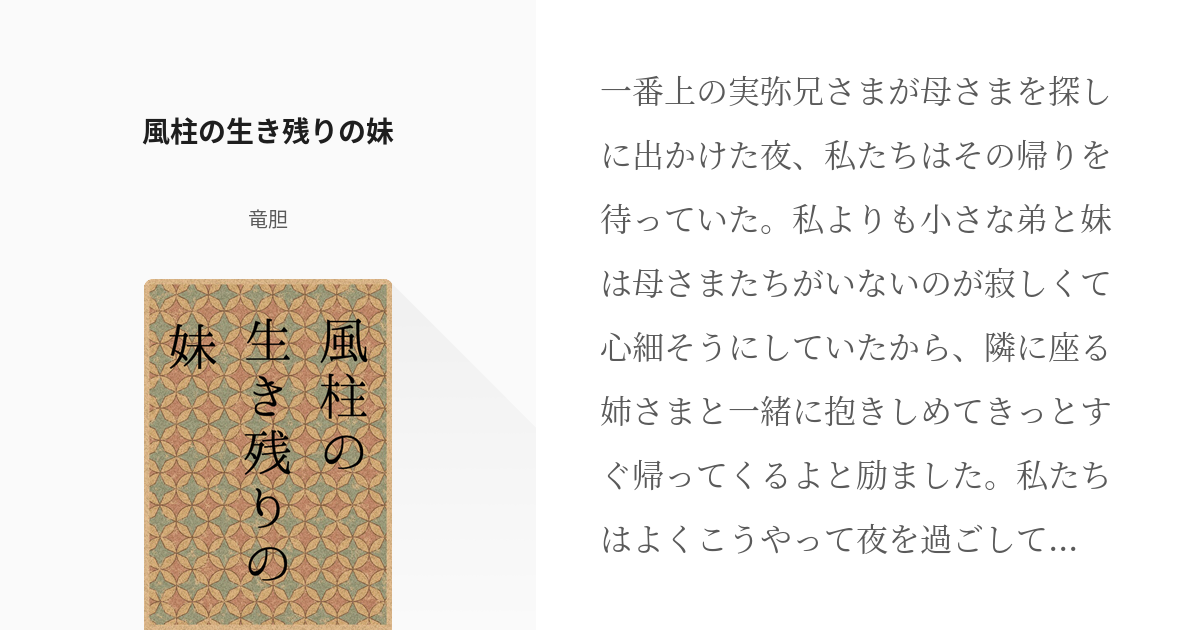 風柱の生き残りの妹

竜胆

風柱の生き残りの妹

一番上の実弥兄さまが母さまを探しに出かけた夜、私たちはその帰りを待っていた。私よりも小さな弟と妹は母さまたちがいないのが寂しくて心細そうにしていたから、隣に座る姉さまと一緒に抱きしめてきっとすぐ帰ってくるよと励ました。私たちはよくこうやって夜を過ごして…